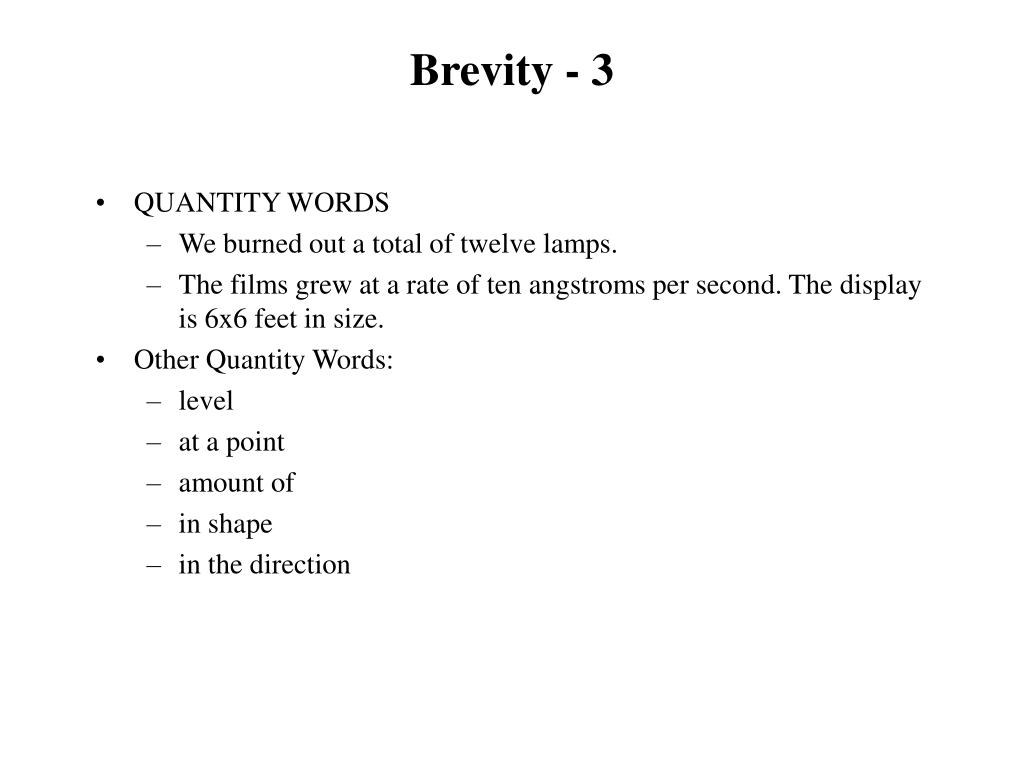 Brevity - 3

• QUANTITY WORDS
– We burned out a total of twelve lamps.
– The films grew at a rate of ten angstroms per second. The display is 6x6 feet in size.
• Other Quantity Words:
– level
– at a point
– amount of
– in shape
– in the direction